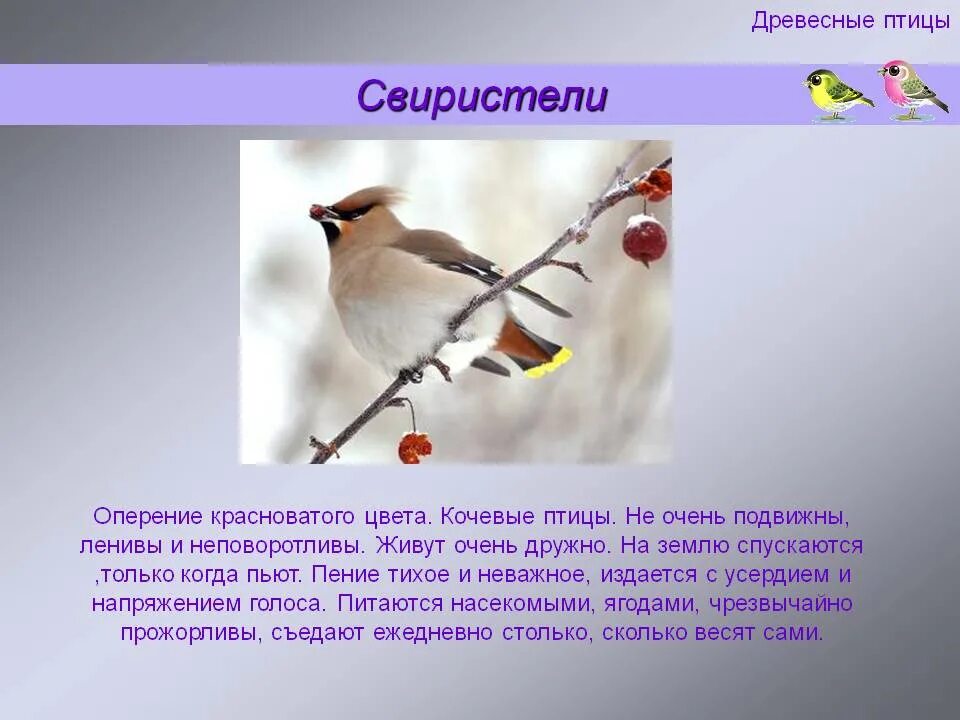 Древесные птицы

Свиристели

Оперение красноватого цвета. Кочевые птицы. Не очень подвижны, ленивы и неповоротливы. Живут очень дружно. На землю спускаются ,только когда пьют. Пение тихое и неважное, издается с усердием и напряжением голоса. Питаются насекомыми, ягодами, чрезвычайно прожорливы, съедают ежедневно столько, сколько весят сами.